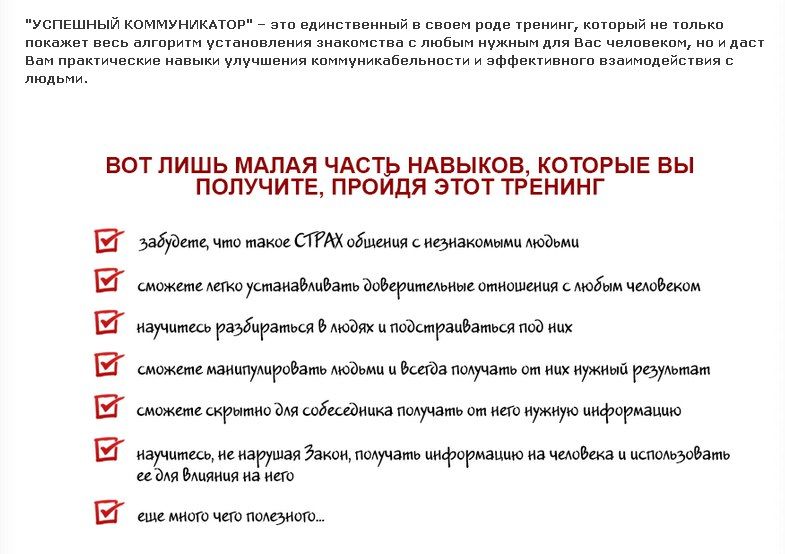 "УСПЕШНЫЙ КОММУНИКАТОР" – это единственный в своем роде тренинг, который не только покажет весь алгоритм установления знакомства с любым нужным для Вас человеком, но и даст Вам практические навыки улучшения коммуникабельности и эффективного взаимодействия с людьми.

ВОТ ЛИШЬ МАЛАЯ ЧАСТЬ НАВЫКОВ, КОТОРЫЕ ВЫ ПОЛУЧИТЕ, ПРОЙДЯ ЭТОТ ТРЕНИНГ

забудете, что такое СТРАХ общения с незнакомыми людьми

сможете легко устанавливать доверительные отношения с любым человеком

научитесь разбираться в людях и подстраиваться под них

сможете манипулировать людьми и всегда получать от них нужный результат

сможете скрытно для собеседника получать от него нужную информацию

научитесь, не нарушая Закон, получать информацию на человека и использовать ее для влияния на него

еще много чего полезного...